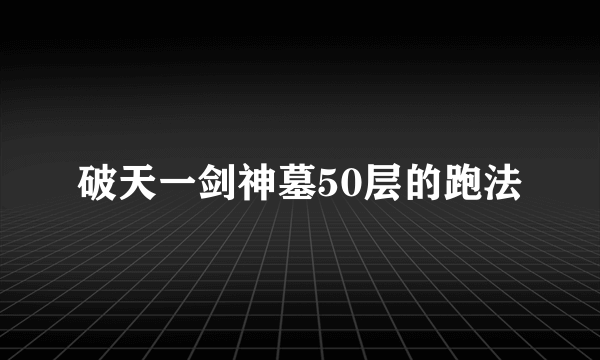 破天一剑神墓50层的跑法